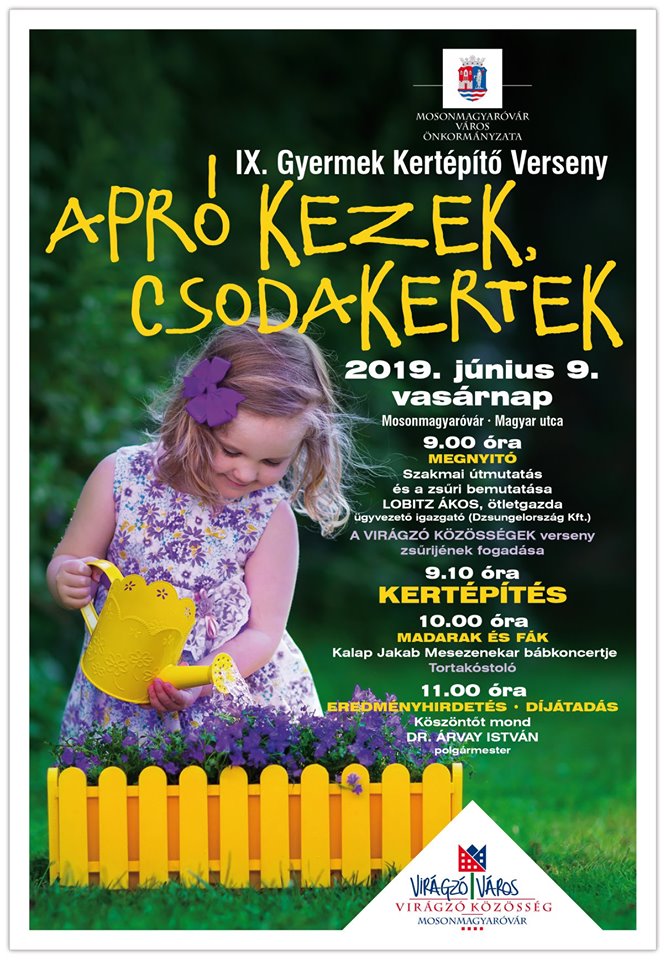 MOSONMAGYARÓVÁR
VÁROS
ÖNKORMÁNYZATA

IX. Gyermek Kertépítő Verseny

APRÓ KEZEK, CSODAKERTEK

2019. június 9.
vasárnap
Mosonmagyaróvár · Magyar utca

9.00 óra
MEGNYITÓ
Szakmai útmutatás
és a zsűri bemutatása
LOBITZ ÁKOS, ötletgazda
ügyvezető igazgató (Dzsungelország Kft.)
A VIRÁGZÓ KÖZÖSSÉGEK verseny
zsűrijének fogadása

9.10 óra
KERTÉPÍTÉS

10.00 óra
MADARAK ÉS FÁK
Kalap Jakab Mesezenekar bábkoncertje
Tortakóstoló

11.00 óra
EREDMÉNYHIRDETÉS · DÍJÁTADÁS
Köszöntőt mond
DR. ÁRVAY ISTVÁN
polgármester

VIRÁGZÓ VÁROS
VIRÁGZÓ KÖZÖSSÉG
MOSONMAGYARÓVÁR